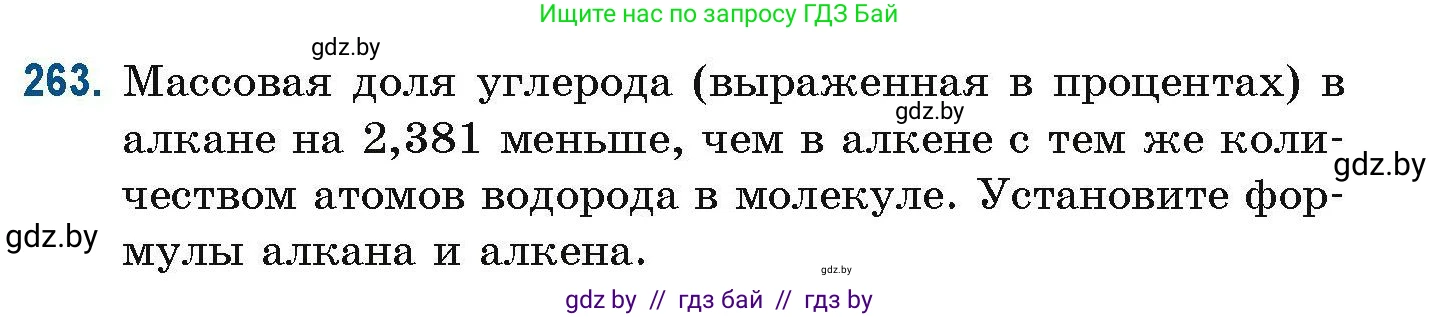 Ищите нас по запросу ГДЗ Бай

gdz.by

263. Массовая доля углерода (выраженная в процентах) в алкане на 2,381 меньше, чем в алкене с тем же количеством атомов водорода в молекуле. Установите формулы алкана и алкена.

gdz.by

gdz.by

gdz.by

gdz.by

gdz by // гдз бай // гдз by